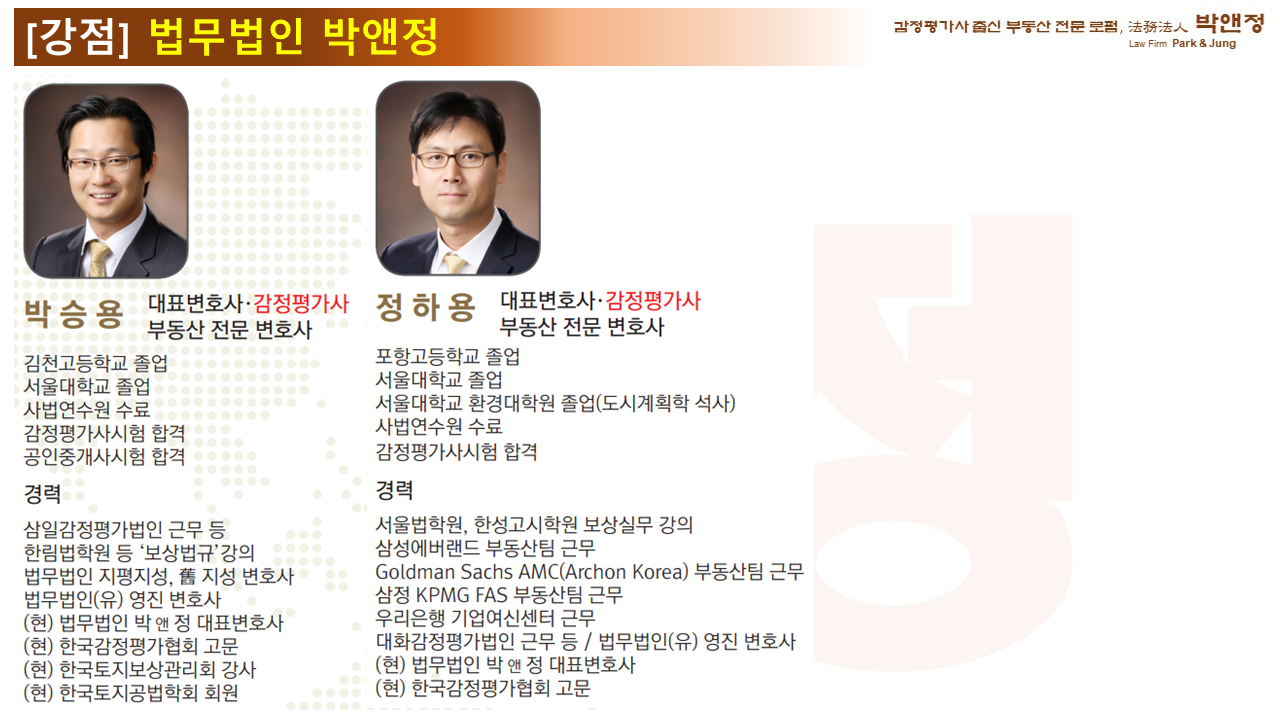 [강점] 법무법인 박앤정

감정평가사 출신 부동산 전문 로펌, 法務法人 박앤정
Law Firm Park & Jung

박승용
대표변호사·감정평가사
부동산 전문 변호사

김천고등학교 졸업
서울대학교 졸업
사법연수원 수료
감정평가사시험 합격
공인중개사시험 합격

경력

삼일감정평가법인 근무 등
한림법학원 등 '보상법규'강의
법무법인 지평지성, 舊 지성 변호사
법무법인(유) 영진 변호사
(현) 법무법인 박 앤 정 대표변호사
(현) 한국감정평가협회 고문
(현) 한국토지보상관리회 강사
(현) 한국토지공법학회 회원

정하용
대표변호사·감정평가사
부동산 전문 변호사

포항고등학교 졸업
서울대학교 졸업
서울대학교 환경대학원 졸업(도시계획학 석사)
사법연수원 수료
감정평가사시험 합격

경력

서울법학원, 한성고시학원 보상실무 강의
삼성에버랜드 부동산팀 근무
Goldman Sachs AMC(Archon Korea) 부동산팀 근무
삼정 KPMG FAS 부동산팀 근무
우리은행 기업여신센터 근무
대화감정평가법인 근무 등 / 법무법인(유) 영진 변호사
(현) 법무법인 박 앤 정 대표변호사
(현) 한국감정평가협회 고문